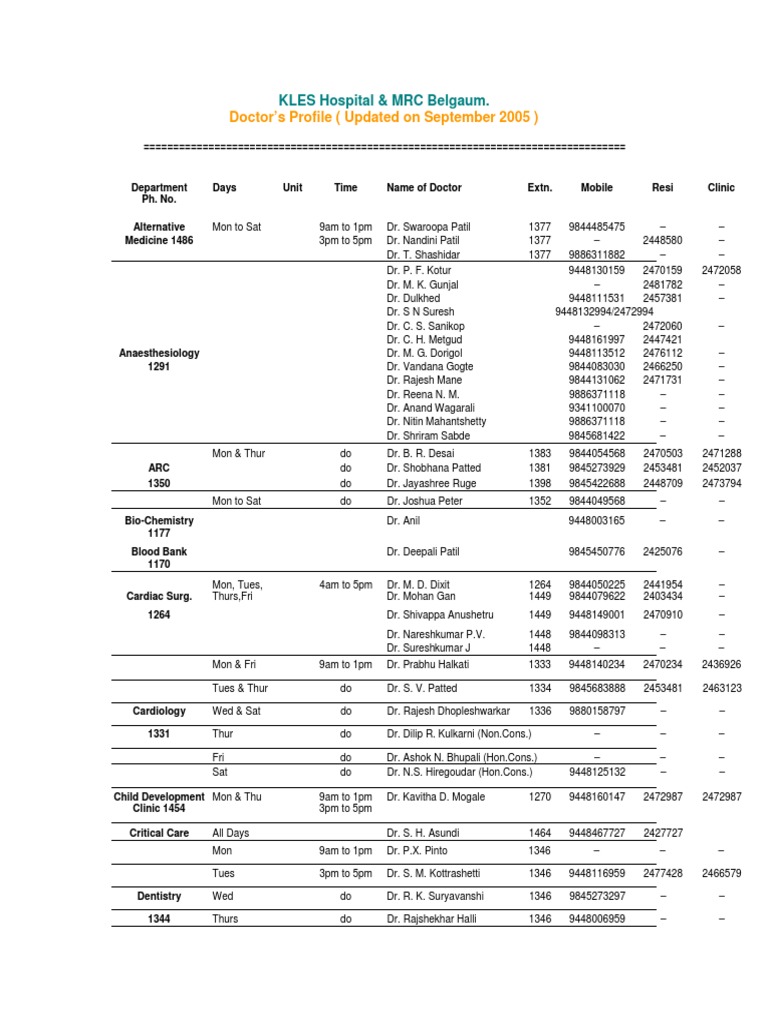 KLES Hospital & MRC Belgaum.
Doctor's Profile ( Updated on September 2005 )

================================================================================

| Department Ph. No. | Days | Unit | Time | Name of Doctor | Extn. | Mobile | Resi | Clinic |
|---|---|---|---|---|---|---|---|---|
| Alternative Medicine 1486 | Mon to Sat | | 9am to 1pm 3pm to 5pm | Dr. Swaroopa Patil | 1377 | 9844485475 | – | – |
| | | | | Dr. Nandini Patil | 1377 | – | 2448580 | – |
| | | | | Dr. T. Shashidar | 1377 | 9886311882 | – | – |
| Anaesthesiology 1291 | | | | Dr. P. F. Kotur | | 9448130159 | 2470159 | 2472058 |
| | | | | Dr. M. K. Gunjal | | – | 2481782 | – |
| | | | | Dr. Dulkhed | | 9448111531 | 2457381 | – |
| | | | | Dr. S N Suresh | | 9448132994/2472994 | | |
| | | | | Dr. C. S. Sanikop | | – | 2472060 | – |
| | | | | Dr. C. H. Metgud | | 9448161997 | 2447421 | |
| | | | | Dr. M. G. Dorigol | | 9448113512 | 2476112 | – |
| | | | | Dr. Vandana Gogte | | 9844083030 | 2466250 | – |
| | | | | Dr. Rajesh Mane | | 9844131062 | 2471731 | – |
| | | | | Dr. Reena N. M. | | 9886371118 | – | – |
| | | | | Dr. Anand Wagarali | | 9341100070 | – | – |
| | | | | Dr. Nitin Mahantshetty | | 9886371118 | – | – |
| | | | | Dr. Shriram Sabde | | 9845681422 | – | – |
| ARC 1350 | Mon & Thur | | do | Dr. B. R. Desai | 1383 | 9844054568 | 2470503 | 2471288 |
| | | | do | Dr. Shobhana Patted | 1381 | 9845273929 | 2453481 | 2452037 |
| | | | do | Dr. Jayashree Ruge | 1398 | 9845422688 | 2448709 | 2473794 |
| | Mon to Sat | | do | Dr. Joshua Peter | 1352 | 9844049568 | – | – |
| Bio-Chemistry 1177 | | | | Dr. Anil | | 9448003165 | – | – |
| Blood Bank 1170 | | | | Dr. Deepali Patil | | 9845450776 | 2425076 | – |
| Cardiac Surg. 1264 | Mon, Tues, Thurs,Fri | | 4am to 5pm | Dr. M. D. Dixit | 1264 | 9844050225 | 2441954 | – |
| | | | | Dr. Mohan Gan | 1449 | 9844079622 | 2403434 | – |
| | | | | Dr. Shivappa Anushetru | 1449 | 9448149001 | 2470910 | – |
| | | | | Dr. Nareshkumar P.V. | 1448 | 9844098313 | – | – |
| | | | | Dr. Sureshkumar J | 1448 | – | – | – |
| Cardiology 1331 | Mon & Fri | | 9am to 1pm | Dr. Prabhu Halkati | 1333 | 9448140234 | 2470234 | 2436926 |
| | Tues & Thur | | do | Dr. S. V. Patted | 1334 | 9845683888 | 2453481 | 2463123 |
| | Wed & Sat | | do | Dr. Rajesh Dhopleshwarkar | 1336 | 9880158797 | – | – |
| | Thur | | do | Dr. Dilip R. Kulkarni (Non.Cons.) | | – | – | – |
| | Fri | | do | Dr. Ashok N. Bhupali (Hon.Cons.) | | – | – | – |
| | Sat | | do | Dr. N.S. Hiregoudar (Hon.Cons.) | | 9448125132 | – | – |
| Child Development Clinic 1454 | Mon & Thu | | 9am to 1pm 3pm to 5pm | Dr. Kavitha D. Mogale | 1270 | 9448160147 | 2472987 | 2472987 |
| Critical Care | All Days | | | Dr. S. H. Asundi | 1464 | 9448467727 | 2427727 | |
| Dentistry 1344 | Mon | | 9am to 1pm | Dr. P.X. Pinto | 1346 | – | – | – |
| | Tues | | 3pm to 5pm | Dr. S. M. Kottrashetti | 1346 | 9448116959 | 2477428 | 2466579 |
| | Wed | | do | Dr. R. K. Suryavanshi | 1346 | 9845273297 | – | – |
| | Thurs | | do | Dr. Rajshekhar Halli | 1346 | 9448006959 | – | – |